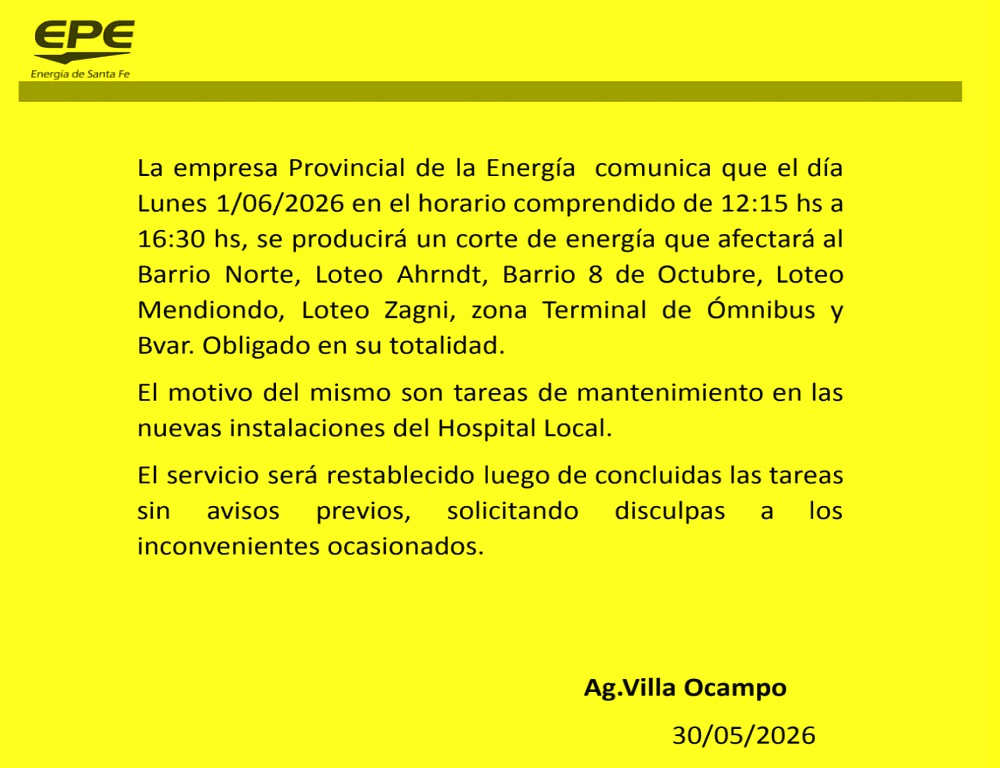 EPE
Energía de Santa Fe

La empresa Provincial de la Energía comunica que el día Lunes 1/06/2026 en el horario comprendido de 12:15 hs a 16:30 hs, se producirá un corte de energía que afectará al Barrio Norte, Loteo Ahrndt, Barrio 8 de Octubre, Loteo Mendiondo, Loteo Zagni, zona Terminal de Ómnibus y Bvar. Obligado en su totalidad.

El motivo del mismo son tareas de mantenimiento en las nuevas instalaciones del Hospital Local.

El servicio será restablecido luego de concluidas las tareas sin avisos previos, solicitando disculpas a los inconvenientes ocasionados.

Ag.Villa Ocampo

30/05/2026